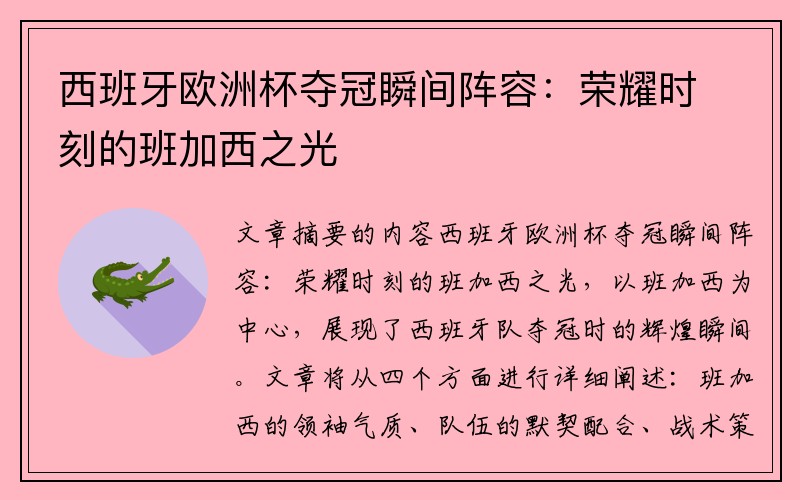 西班牙欧洲杯夺冠瞬间阵容：荣耀时刻的班加西之光

文章摘要的内容西班牙欧洲杯夺冠瞬间阵容：荣耀时刻的班加西之光，以班加西为中心，展现了西班牙队夺冠时的辉煌瞬间。文章将从四个方面进行详细阐述：班加西的领袖气质、队伍的默契配合、战术策